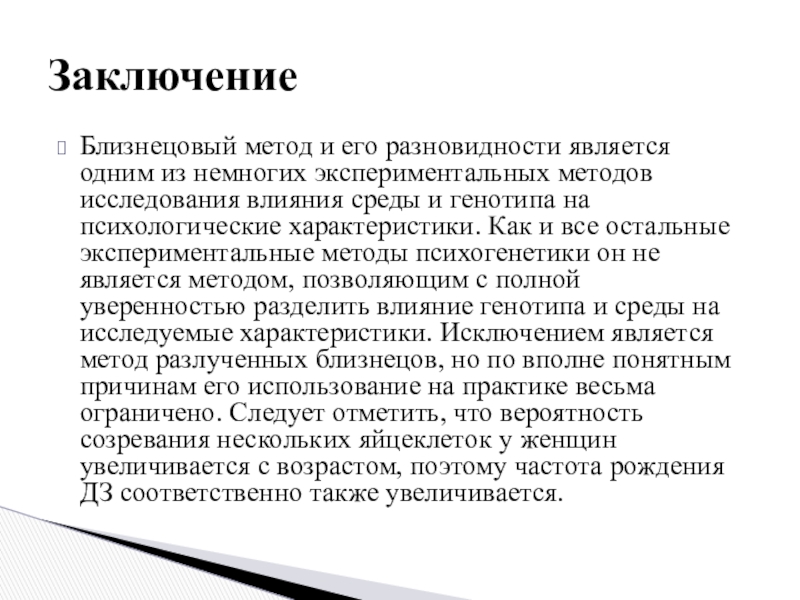 Заключение

Близнецовый метод и его разновидности является одним из немногих экспериментальных методов исследования влияния среды и генотипа на психологические характеристики. Как и все остальные экспериментальные методы психогенетики он не является методом, позволяющим с полной уверенностью разделить влияние генотипа и среды на исследуемые характеристики. Исключением является метод разлученных близнецов, но по вполне понятным причинам его использование на практике весьма ограничено. Следует отметить, что вероятность созревания нескольких яйцеклеток у женщин увеличивается с возрастом, поэтому частота рождения ДЗ соответственно также увеличивается.